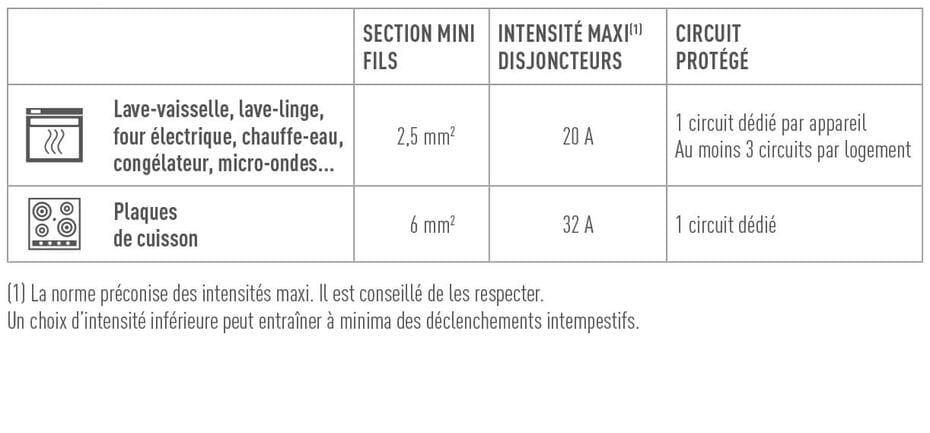 |  | SECTION MINI FILS | INTENSITÉ MAXI$^{(1)}$ DISJONCTEURS | CIRCUIT PROTÉGÉ |
|---|---|---|---|
| Lave-vaisselle, lave-linge, four électrique, chauffe-eau, congélateur, micro-ondes... | 2,5 mm$^2$ | 20 A | 1 circuit dédié par appareil Au moins 3 circuits par logement |
| Plaques de cuisson | 6 mm$^2$ | 32 A | 1 circuit dédié |

(1) La norme préconise des intensités maxi. Il est conseillé de les respecter.
Un choix d'intensité inférieure peut entraîner à minima des déclenchements intempestifs.